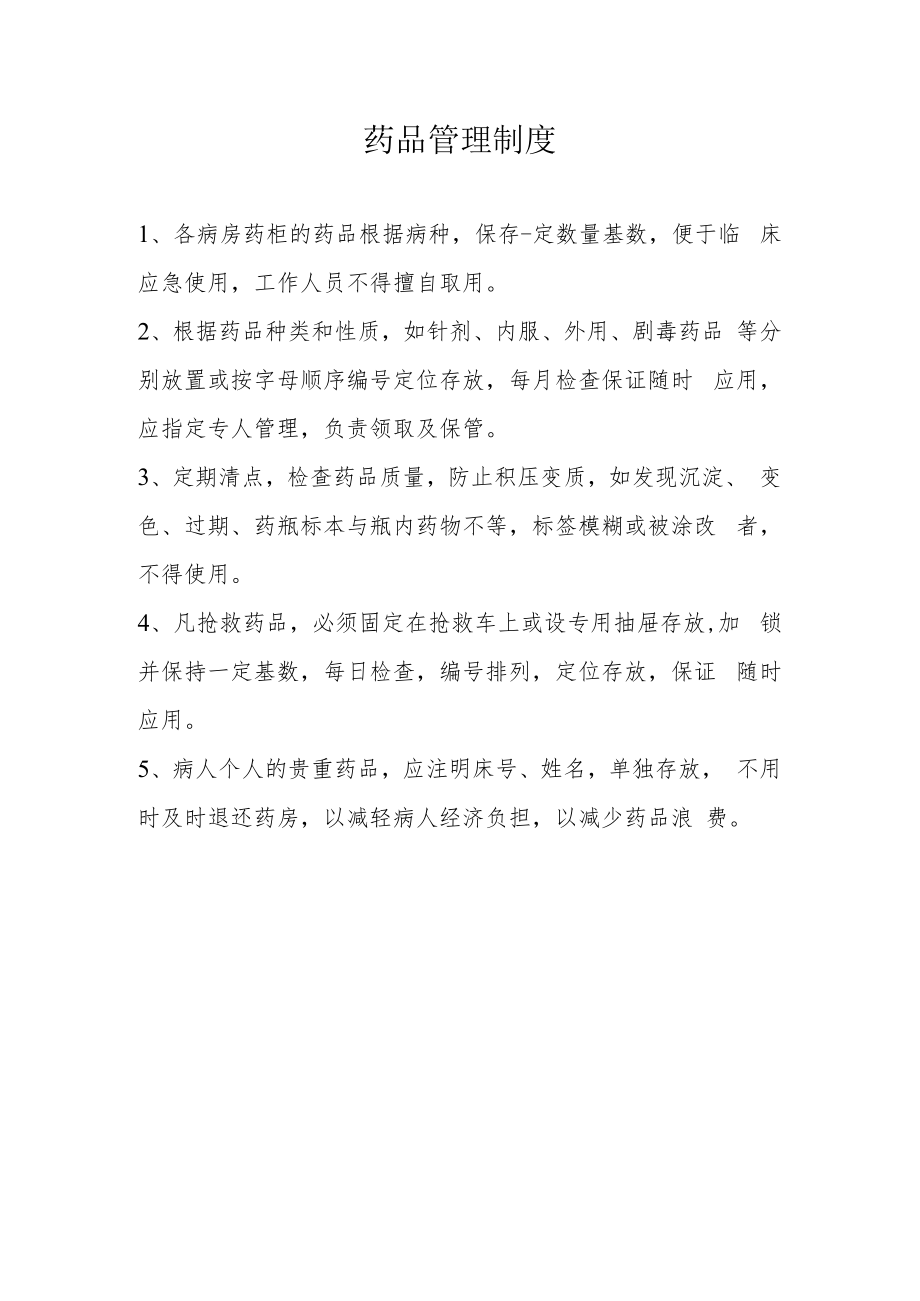 药品管理制度

1、各病房药柜的药品根据病种，保存-定数量基数，便于临 床应急使用，工作人员不得擅自取用。

2、根据药品种类和性质，如针剂、内服、外用、剧毒药品 等分别放置或按字母顺序编号定位存放，每月检查保证随时 应用，应指定专人管理，负责领取及保管。

3、定期清点，检查药品质量，防止积压变质，如发现沉淀、 变色、过期、药瓶标本与瓶内药物不等，标签模糊或被涂改 者，不得使用。

4、凡抢救药品，必须固定在抢救车上或设专用抽屉存放,加 锁并保持一定基数，每日检查，编号排列，定位存放，保证 随时应用。

5、病人个人的贵重药品，应注明床号、姓名，单独存放， 不用时及时退还药房，以减轻病人经济负担，以减少药品浪 费。